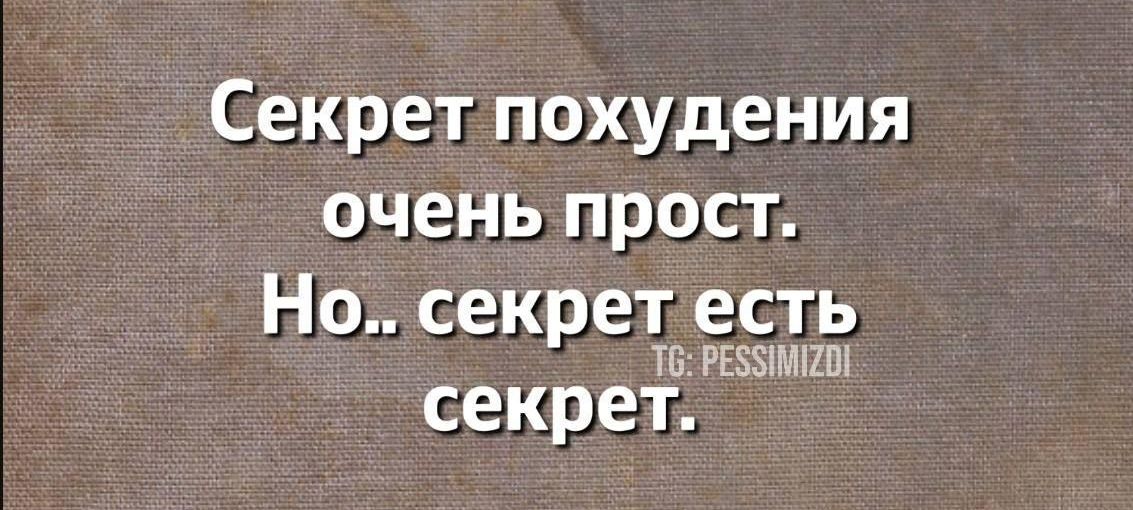 Секрет похудения очень прост. Но.. секрет есть секрет.

TG: PESSIMIZDI